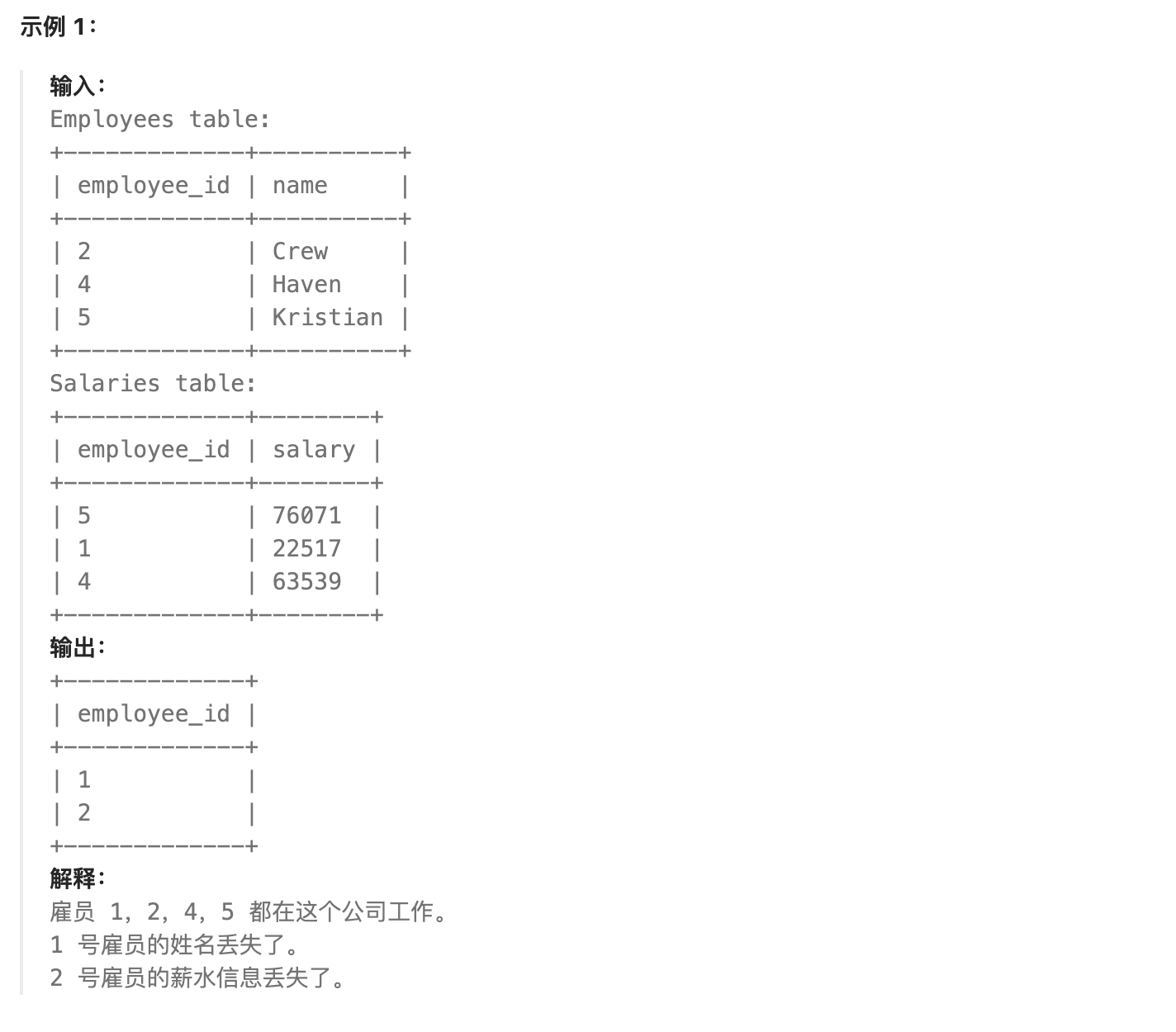 示例 1：

输入：
Employees table:

| employee_id | name |
|---|---|
| 2 | Crew |
| 4 | Haven |
| 5 | Kristian |

Salaries table:

| employee_id | salary |
|---|---|
| 5 | 76071 |
| 1 | 22517 |
| 4 | 63539 |

输出：

| employee_id |
|---|
| 1 |
| 2 |

解释：
雇员 1，2，4，5 都在这个公司工作。
1 号雇员的姓名丢失了。
2 号雇员的薪水信息丢失了。